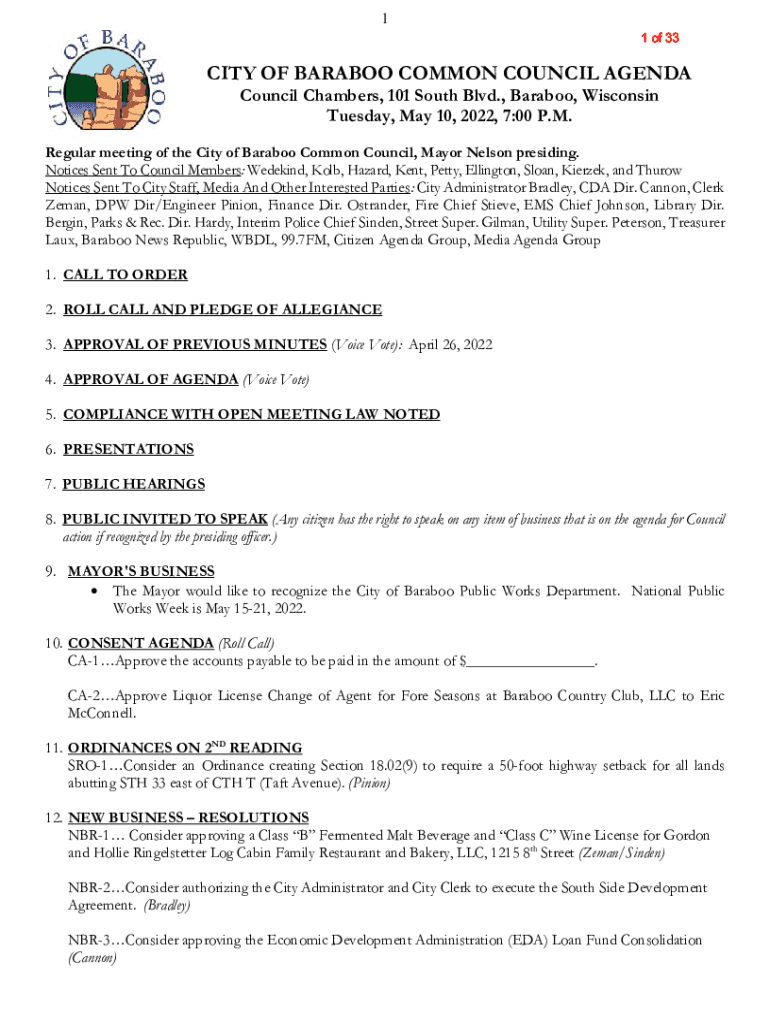 1

1 of 33

CITY OF BARABOO

CITY OF BARABOO COMMON COUNCIL AGENDA
Council Chambers, 101 South Blvd., Baraboo, Wisconsin
Tuesday, May 10, 2022, 7:00 P.M.

Regular meeting of the City of Baraboo Common Council, Mayor Nelson presiding.
Notices Sent To Council Members: Wedekind, Kolb, Hazard, Kent, Petty, Ellington, Sloan, Kierzek, and Thurow
Notices Sent To City Staff, Media And Other Interested Parties: City Administrator Bradley, CDA Dir. Cannon, Clerk Zeman, DPW Dir/Engineer Pinion, Finance Dir. Ostrander, Fire Chief Stieve, EMS Chief Johnson, Library Dir. Bergin, Parks & Rec. Dir. Hardy, Interim Police Chief Sinden, Street Super. Gilman, Utility Super. Peterson, Treasurer Laux, Baraboo News Republic, WBDL, 99.7FM, Citizen Agenda Group, Media Agenda Group

1. CALL TO ORDER

2. ROLL CALL AND PLEDGE OF ALLEGIANCE

3. APPROVAL OF PREVIOUS MINUTES (Voice Vote): April 26, 2022

4. APPROVAL OF AGENDA (Voice Vote)

5. COMPLIANCE WITH OPEN MEETING LAW NOTED

6. PRESENTATIONS

7. PUBLIC HEARINGS

8. PUBLIC INVITED TO SPEAK (Any citizen has the right to speak on any item of business that is on the agenda for Council action if recognized by the presiding officer.)

9. MAYOR'S BUSINESS
• The Mayor would like to recognize the City of Baraboo Public Works Department. National Public Works Week is May 15-21, 2022.

10. CONSENT AGENDA (Roll Call)
CA-1…Approve the accounts payable to be paid in the amount of $________________.

CA-2…Approve Liquor License Change of Agent for Fore Seasons at Baraboo Country Club, LLC to Eric McConnell.

11. ORDINANCES ON 2$^{ND}$ READING
SRO-1…Consider an Ordinance creating Section 18.02(9) to require a 50-foot highway setback for all lands abutting STH 33 east of CTH T (Taft Avenue). (Pinion)

12. NEW BUSINESS – RESOLUTIONS
NBR-1… Consider approving a Class "B" Fermented Malt Beverage and "Class C" Wine License for Gordon and Hollie Ringelstetter Log Cabin Family Restaurant and Bakery, LLC, 1215 8$^{th}$ Street (Zeman/Sinden)

NBR-2…Consider authorizing the City Administrator and City Clerk to execute the South Side Development Agreement. (Bradley)

NBR-3…Consider approving the Economic Development Administration (EDA) Loan Fund Consolidation (Cannon)